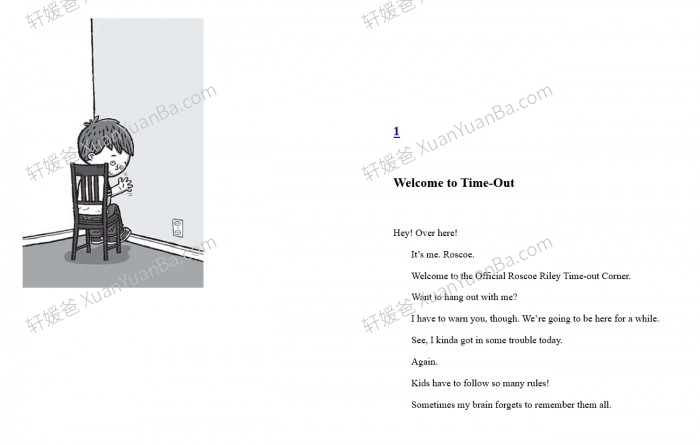 1

Welcome to Time-Out

Hey! Over here!

It's me. Roscoe.

Welcome to the Official Roscoe Riley Time-out Corner.

Want to hang out with me?

I have to warn you, though. We're going to be here for a while.

See, I kinda got in some trouble today.

Again.

Kids have to follow so many rules!

Sometimes my brain forgets to remember them all.

轩媛爸 XuanYuanBa.com